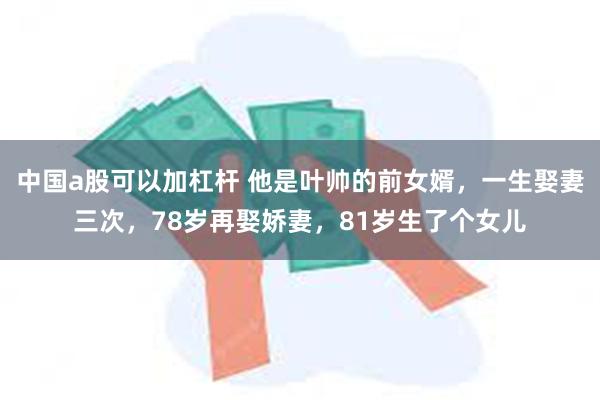 中国a股可以加杠杆 他是叶帅的前女婿，一生娶妻三次，78岁再娶娇妻，81岁生了个女儿